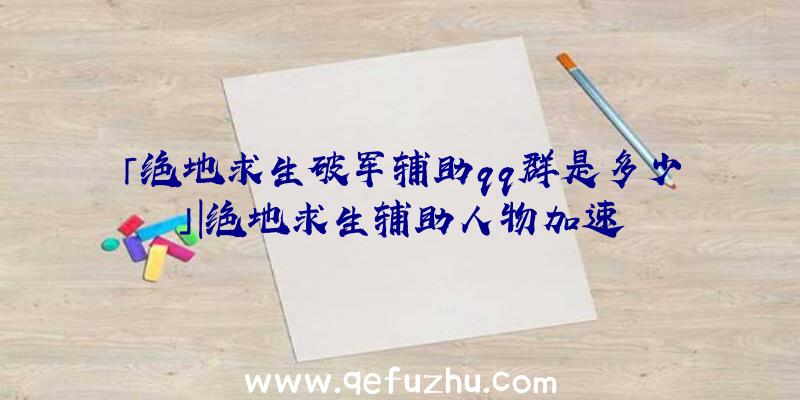 「绝地求生破军辅助qq群是多少」|绝地求生辅助人物加速

www.qefuzhu.com